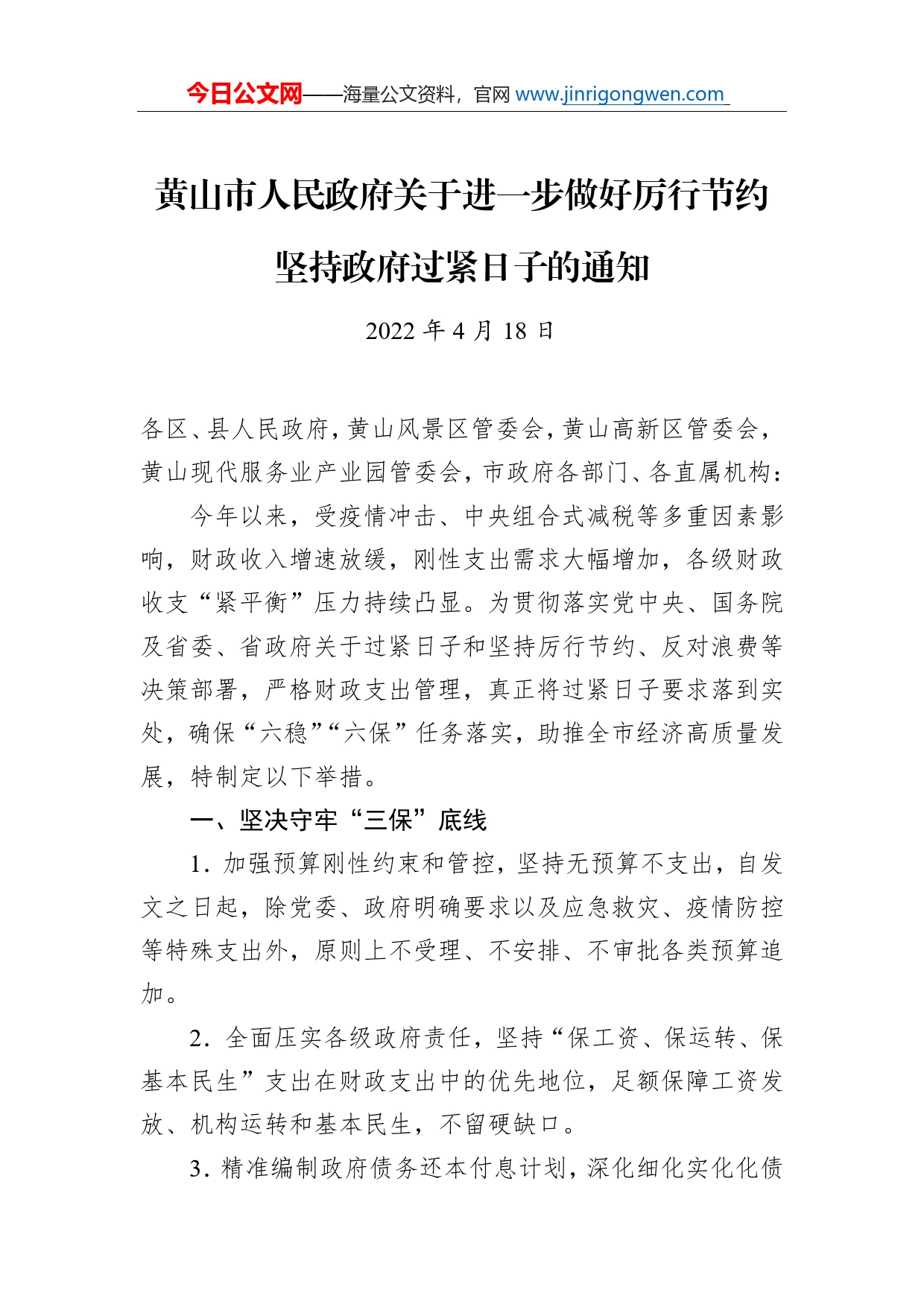 今日公文网——海量公文资料，官网 www.jinrigongwen.com

黄山市人民政府关于进一步做好厉行节约坚持政府过紧日子的通知

2022 年 4 月 18 日

各区、县人民政府，黄山风景区管委会，黄山高新区管委会，黄山现代服务业产业园管委会，市政府各部门、各直属机构：

今年以来，受疫情冲击、中央组合式减税等多重因素影响，财政收入增速放缓，刚性支出需求大幅增加，各级财政收支“紧平衡”压力持续凸显。为贯彻落实党中央、国务院及省委、省政府关于过紧日子和坚持厉行节约、反对浪费等决策部署，严格财政支出管理，真正将过紧日子要求落到实处，确保“六稳”“六保”任务落实，助推全市经济高质量发展，特制定以下举措。

一、坚决守牢“三保”底线

1. 加强预算刚性约束和管控，坚持无预算不支出，自发文之日起，除党委、政府明确要求以及应急救灾、疫情防控等特殊支出外，原则上不受理、不安排、不审批各类预算追加。

2. 全面压实各级政府责任，坚持“保工资、保运转、保基本民生”支出在财政支出中的优先地位，足额保障工资发放、机构运转和基本民生，不留硬缺口。

3. 精准编制政府债务还本付息计划，深化细化实化化债